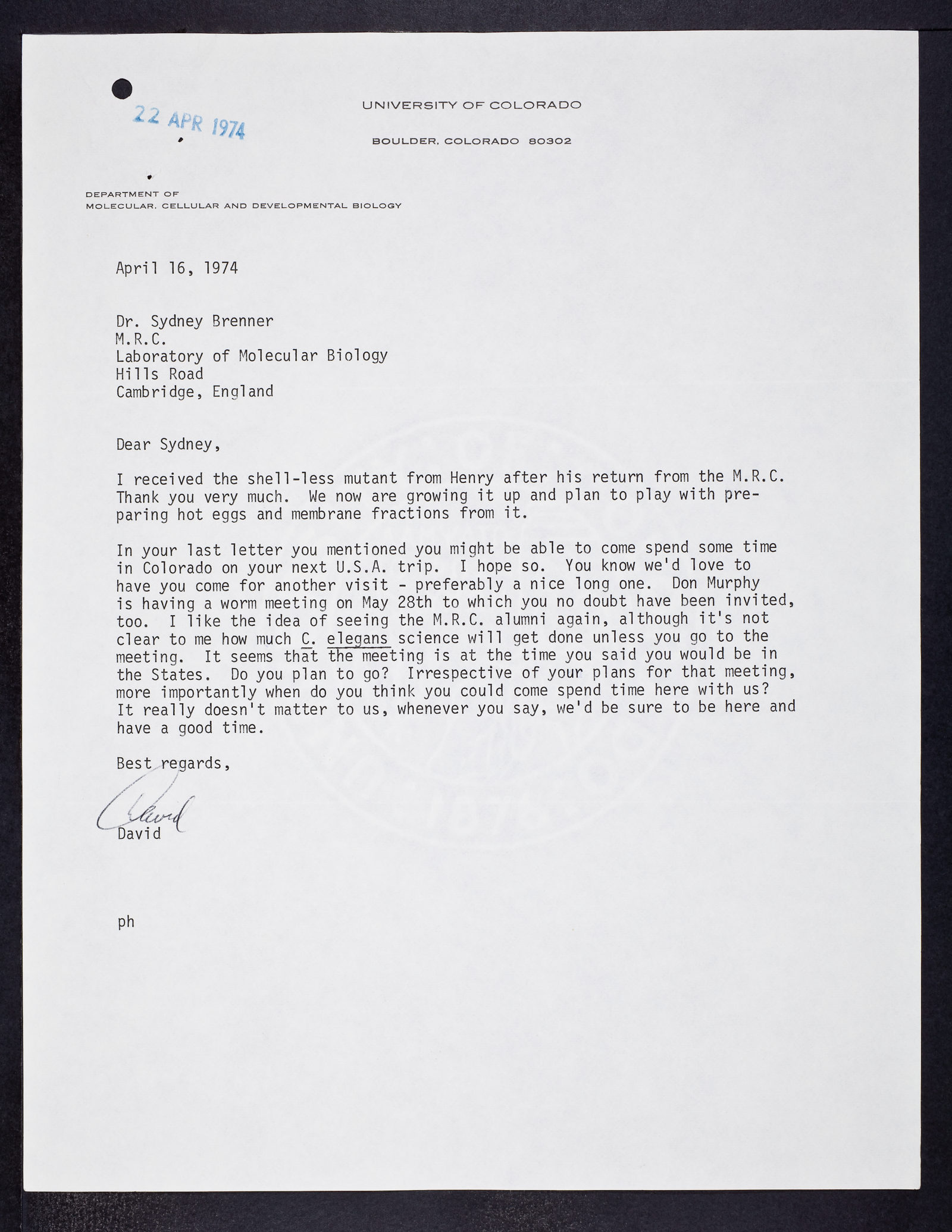 22 APR 1974

UNIVERSITY OF COLORADO

BOULDER, COLORADO 80302

DEPARTMENT OF
MOLECULAR, CELLULAR AND DEVELOPMENTAL BIOLOGY

April 16, 1974

Dr. Sydney Brenner
M.R.C.
Laboratory of Molecular Biology
Hills Road
Cambridge, England

Dear Sydney,

I received the shell-less mutant from Henry after his return from the M.R.C. Thank you very much. We now are growing it up and plan to play with preparing hot eggs and membrane fractions from it.

In your last letter you mentioned you might be able to come spend some time in Colorado on your next U.S.A. trip. I hope so. You know we'd love to have you come for another visit - preferably a nice long one. Don Murphy is having a worm meeting on May 28th to which you no doubt have been invited, too. I like the idea of seeing the M.R.C. alumni again, although it's not clear to me how much C. elegans science will get done unless you go to the meeting. It seems that the meeting is at the time you said you would be in the States. Do you plan to go? Irrespective of your plans for that meeting, more importantly when do you think you could come spend time here with us? It really doesn't matter to us, whenever you say, we'd be sure to be here and have a good time.

Best regards,

David
David

ph